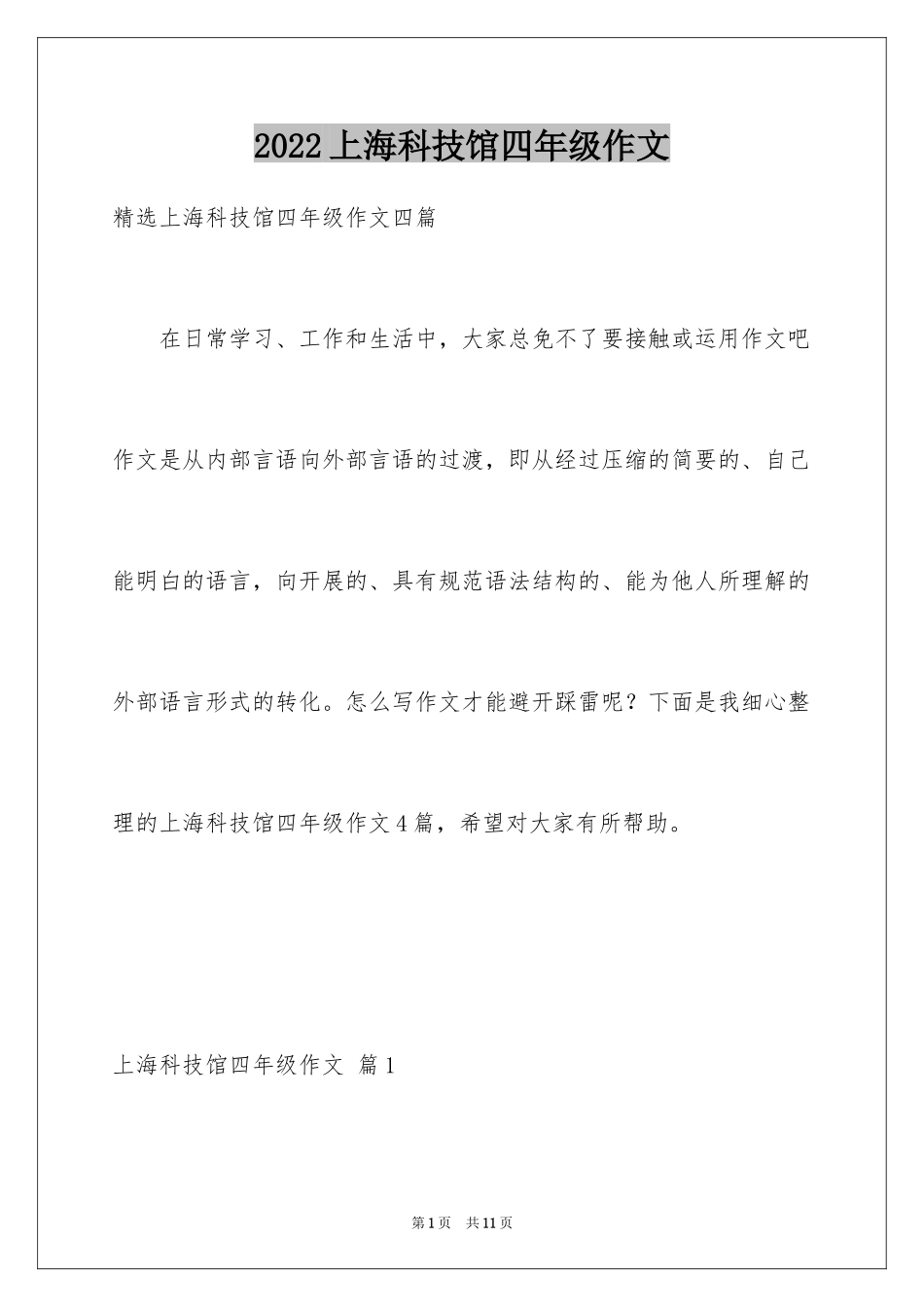 2022上海科技馆四年级作文

精选上海科技馆四年级作文四篇

在日常学习、工作和生活中，大家总免不了要接触或运用作文吧作文是从内部言语向外部言语的过渡，即从经过压缩的简要的、自己能明白的语言，向开展的、具有规范语法结构的、能为他人所理解的外部语言形式的转化。怎么写作文才能避开踩雷呢？下面是我细心整理的上海科技馆四年级作文4篇，希望对大家有所帮助。

上海科技馆四年级作文 篇1

第1页 共11页